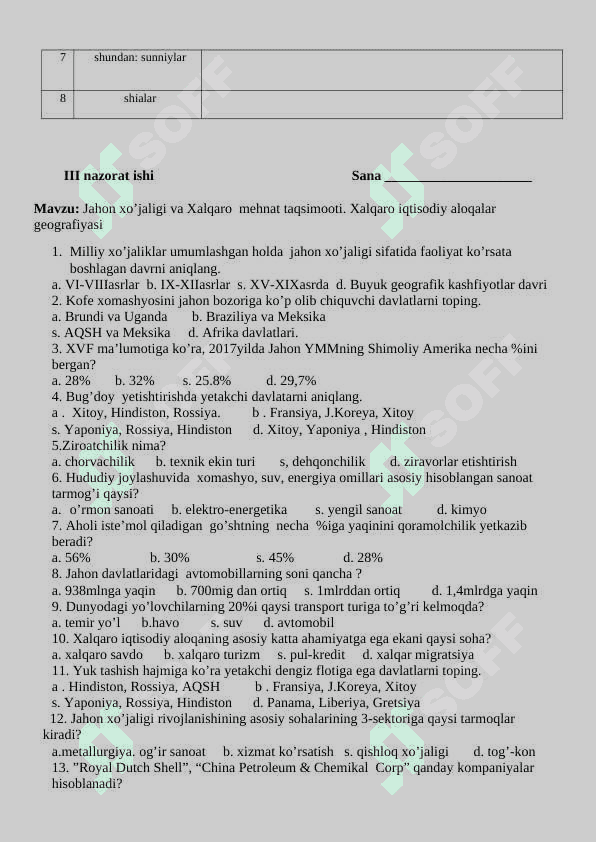 | 7 | shundan: sunniylar | |
|---|---|---|
| 8 | shialar | |

III nazorat ishi Sana ____________________

Mavzu: Jahon xo'jaligi va Xalqaro mehnat taqsimooti. Xalqaro iqtisodiy aloqalar geografiyasi

1. Milliy xo'jaliklar umumlashgan holda jahon xo'jaligi sifatida faoliyat ko'rsata boshlagan davrni aniqlang.
a. VI-VIIIasrlar b. IX-XIIasrlar s. XV-XIXasrda d. Buyuk geografik kashfiyotlar davri
2. Kofe xomashyosini jahon bozoriga ko'p olib chiquvchi davlatlarni toping.
a. Brundi va Uganda b. Braziliya va Meksika
s. AQSH va Meksika d. Afrika davlatlari.
3. XVF ma'lumotiga ko'ra, 2017yilda Jahon YMMning Shimoliy Amerika necha %ini bergan?
a. 28% b. 32% s. 25.8% d. 29,7%
4. Bug'doy yetishtirishda yetakchi davlatarni aniqlang.
a . Xitoy, Hindiston, Rossiya. b . Fransiya, J.Koreya, Xitoy
s. Yaponiya, Rossiya, Hindiston d. Xitoy, Yaponiya , Hindiston
5.Ziroatchilik nima?
a. chorvachilik b. texnik ekin turi s, dehqonchilik d. ziravorlar etishtirish
6. Hududiy joylashuvida xomashyo, suv, energiya omillari asosiy hisoblangan sanoat tarmog'i qaysi?
a. o'rmon sanoati b. elektro-energetika s. yengil sanoat d. kimyo
7. Aholi iste'mol qiladigan go'shtning necha %iga yaqinini qoramolchilik yetkazib beradi?
a. 56% b. 30% s. 45% d. 28%
8. Jahon davlatlaridagi avtomobillarning soni qancha ?
a. 938mlnga yaqin b. 700mig dan ortiq s. 1mlrddan ortiq d. 1,4mlrdga yaqin
9. Dunyodagi yo'lovchilarning 20%i qaysi transport turiga to'g'ri kelmoqda?
a. temir yo'l b.havo s. suv d. avtomobil
10. Xalqaro iqtisodiy aloqaning asosiy katta ahamiyatga ega ekani qaysi soha?
a. xalqaro savdo b. xalqaro turizm s. pul-kredit d. xalqar migratsiya
11. Yuk tashish hajmiga ko'ra yetakchi dengiz flotiga ega davlatlarni toping.
a . Hindiston, Rossiya, AQSH b . Fransiya, J.Koreya, Xitoy
s. Yaponiya, Rossiya, Hindiston d. Panama, Liberiya, Gretsiya
12. Jahon xo'jaligi rivojlanishining asosiy sohalarining 3-sektoriga qaysi tarmoqlar kiradi?
a.metallurgiya. og'ir sanoat b. xizmat ko'rsatish s. qishloq xo'jaligi d. tog'-kon
13. "Royal Dutch Shell", "China Petroleum & Chemikal Corp" qanday kompaniyalar hisoblanadi?